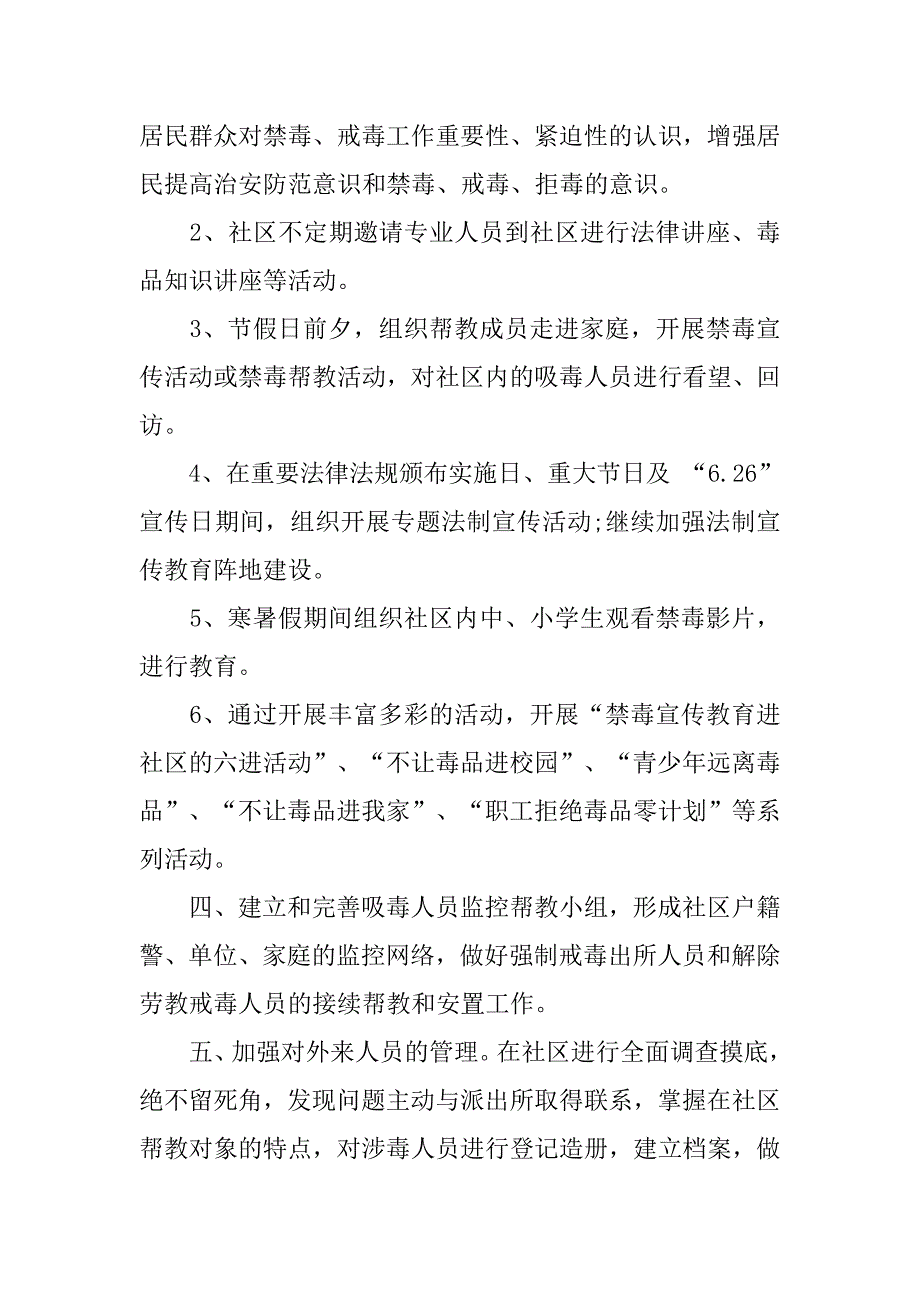 居民群众对禁毒、戒毒工作重要性、紧迫性的认识，增强居民提高治安防范意识和禁毒、戒毒、拒毒的意识。

2、社区不定期邀请专业人员到社区进行法律讲座、毒品知识讲座等活动。

3、节假日前夕，组织帮教成员走进家庭，开展禁毒宣传活动或禁毒帮教活动，对社区内的吸毒人员进行看望、回访。

4、在重要法律法规颁布实施日、重大节日及 “6.26”宣传日期间，组织开展专题法制宣传活动;继续加强法制宣传教育阵地建设。

5、寒暑假期间组织社区内中、小学生观看禁毒影片，进行教育。

6、通过开展丰富多彩的活动，开展“禁毒宣传教育进社区的六进活动”、“不让毒品进校园”、“青少年远离毒品”、“不让毒品进我家”、“职工拒绝毒品零计划”等系列活动。

四、建立和完善吸毒人员监控帮教小组，形成社区户籍警、单位、家庭的监控网络，做好强制戒毒出所人员和解除劳教戒毒人员的接续帮教和安置工作。

五、加强对外来人员的管理。在社区进行全面调查摸底，绝不留死角，发现问题主动与派出所取得联系，掌握在社区帮教对象的特点，对涉毒人员进行登记造册，建立档案，做